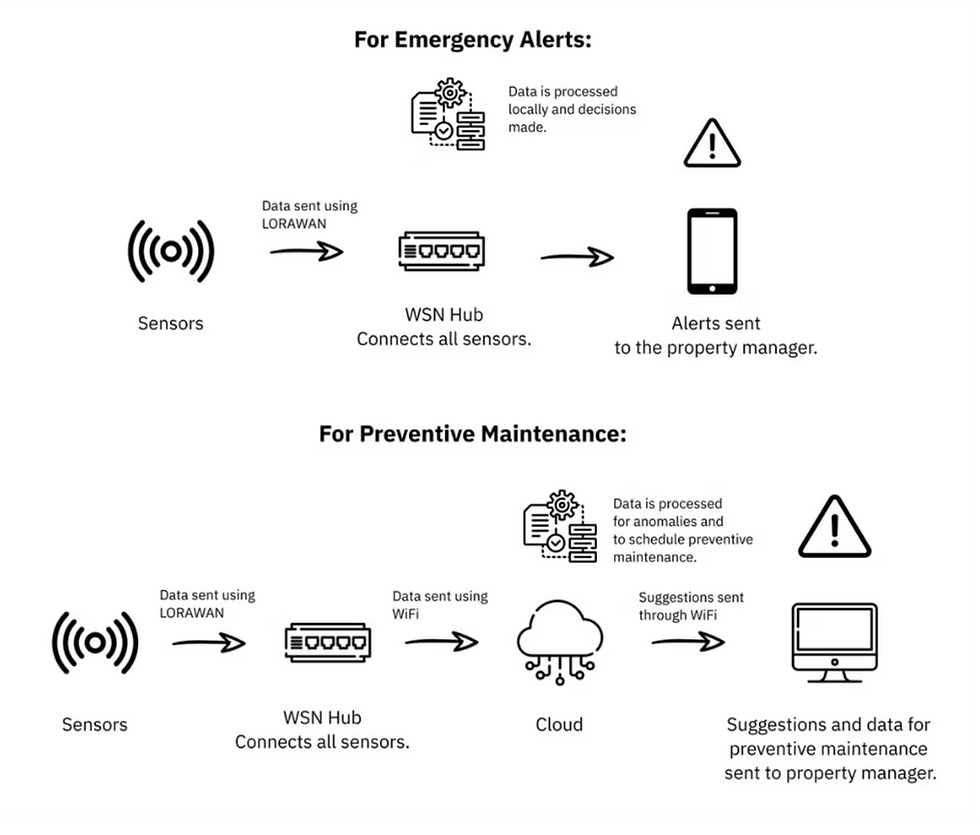 For Emergency Alerts:

Data is processed locally and decisions made.

Data sent using LORAWAN

Sensors

WSN Hub
Connects all sensors.

Alerts sent
to the property manager.

For Preventive Maintenance:

Data is processed for anomalies and to schedule preventive maintenance.

Data sent using LORAWAN

Data sent using WiFi

Suggestions sent through WiFi

Sensors

WSN Hub
Connects all sensors.

Cloud

Suggestions and data for preventive maintenance sent to property manager.